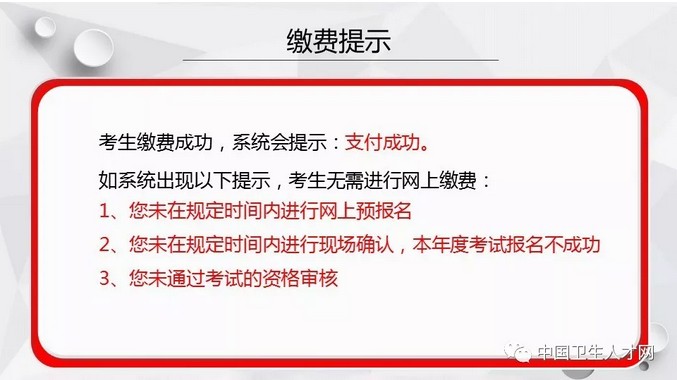 缴费提示

考生缴费成功，系统会提示：支付成功。

如系统出现以下提示，考生无需进行网上缴费：
1、您未在规定时间内进行网上预报名
2、您未在规定时间内进行现场确认，本年度考试报名不成功
3、您未通过考试的资格审核

中国卫生人才网